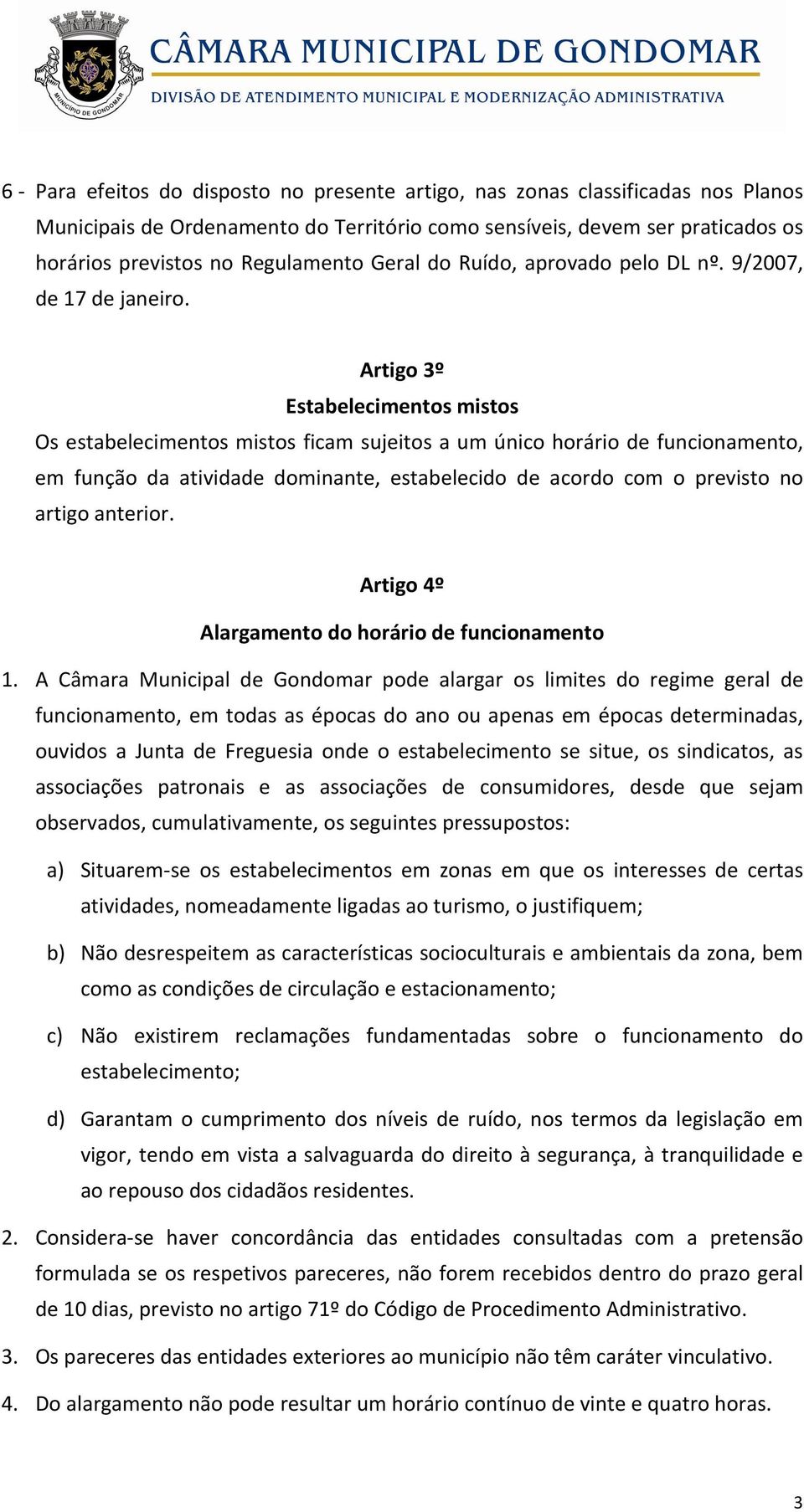 MUNICÍPIO DE GONDOMAR

CÂMARA MUNICIPAL DE GONDOMAR
DIVISÃO DE ATENDIMENTO MUNICIPAL E MODERNIZAÇÃO ADMINISTRATIVA

6 - Para efeitos do disposto no presente artigo, nas zonas classificadas nos Planos Municipais de Ordenamento do Território como sensíveis, devem ser praticados os horários previstos no Regulamento Geral do Ruído, aprovado pelo DL nº. 9/2007, de 17 de janeiro.

Artigo 3º
Estabelecimentos mistos

Os estabelecimentos mistos ficam sujeitos a um único horário de funcionamento, em função da atividade dominante, estabelecido de acordo com o previsto no artigo anterior.

Artigo 4º
Alargamento do horário de funcionamento

1. A Câmara Municipal de Gondomar pode alargar os limites do regime geral de funcionamento, em todas as épocas do ano ou apenas em épocas determinadas, ouvidos a Junta de Freguesia onde o estabelecimento se situe, os sindicatos, as associações patronais e as associações de consumidores, desde que sejam observados, cumulativamente, os seguintes pressupostos:

a) Situarem-se os estabelecimentos em zonas em que os interesses de certas atividades, nomeadamente ligadas ao turismo, o justifiquem;

b) Não desrespeitem as características socioculturais e ambientais da zona, bem como as condições de circulação e estacionamento;

c) Não existirem reclamações fundamentadas sobre o funcionamento do estabelecimento;

d) Garantam o cumprimento dos níveis de ruído, nos termos da legislação em vigor, tendo em vista a salvaguarda do direito à segurança, à tranquilidade e ao repouso dos cidadãos residentes.

2. Considera-se haver concordância das entidades consultadas com a pretensão formulada se os respetivos pareceres, não forem recebidos dentro do prazo geral de 10 dias, previsto no artigo 71º do Código de Procedimento Administrativo.

3. Os pareceres das entidades exteriores ao município não têm caráter vinculativo.

4. Do alargamento não pode resultar um horário contínuo de vinte e quatro horas.

3